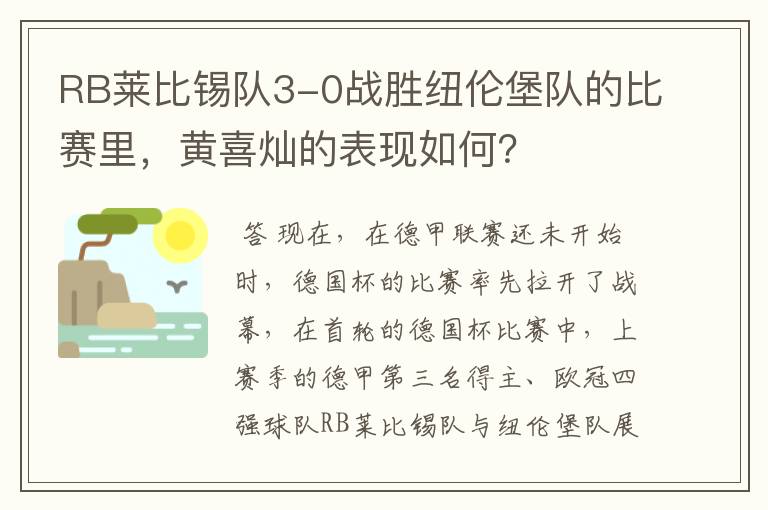 RB莱比锡队3-0战胜纽伦堡队的比赛里，黄喜灿的表现如何？

答 现在，在德甲联赛还未开始时，德国杯的比赛率先拉开了战幕，在首轮的德国杯比赛中，上赛季的德甲第三名得主、欧冠四强球队RB莱比锡队与纽伦堡队展